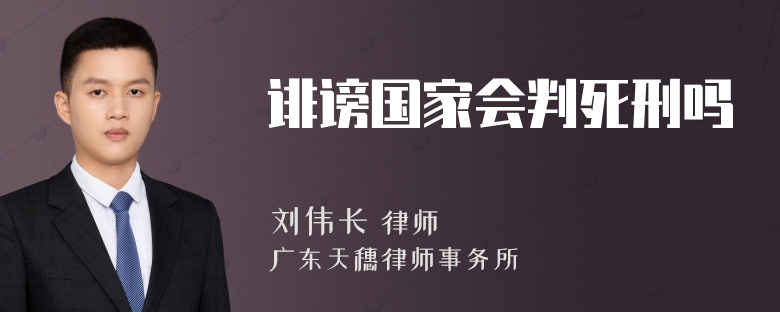 诽谤国家会判死刑吗

刘伟长 律师

广东天穗律师事务所